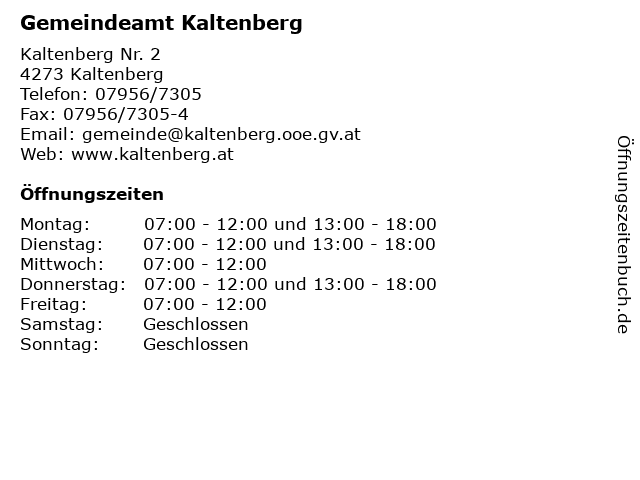 Gemeindeamt Kaltenberg

Kaltenberg Nr. 2
4273 Kaltenberg
Telefon: 07956/7305
Fax: 07956/7305-4
Email: gemeinde@kaltenberg.ooe.gv.at
Web: www.kaltenberg.at

Öffnungszeiten

| | |
|---|---|
| Montag: | 07:00 - 12:00 und 13:00 - 18:00 |
| Dienstag: | 07:00 - 12:00 und 13:00 - 18:00 |
| Mittwoch: | 07:00 - 12:00 |
| Donnerstag: | 07:00 - 12:00 und 13:00 - 18:00 |
| Freitag: | 07:00 - 12:00 |
| Samstag: | Geschlossen |
| Sonntag: | Geschlossen |

Öffnungszeitenbuch.de